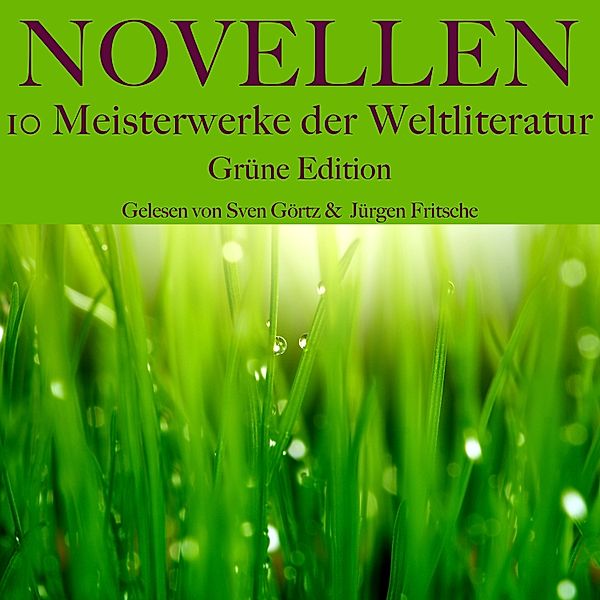 NOVELLEN

10 Meisterwerke der Weltliteratur

Grüne Edition

Gelesen von Sven Görtz & Jürgen Fritsche